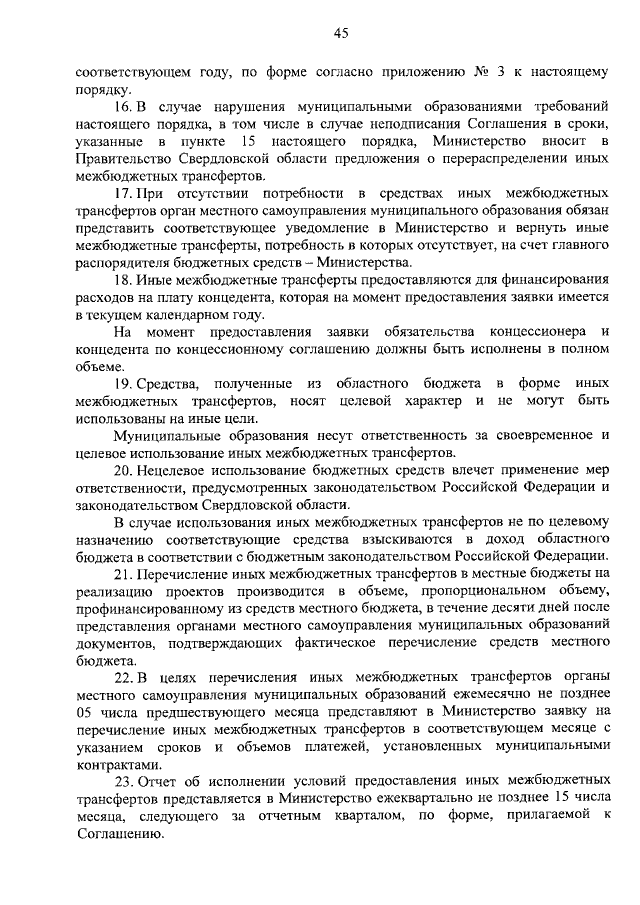 45

соответствующем году, по форме согласно приложению № 3 к настоящему порядку.

16. В случае нарушения муниципальными образованиями требований настоящего порядка, в том числе в случае неподписания Соглашения в сроки, указанные в пункте 15 настоящего порядка, Министерство вносит в Правительство Свердловской области предложения о перераспределении иных межбюджетных трансфертов.

17. При отсутствии потребности в средствах иных межбюджетных трансфертов орган местного самоуправления муниципального образования обязан представить соответствующее уведомление в Министерство и вернуть иные межбюджетные трансферты, потребность в которых отсутствует, на счет главного распорядителя бюджетных средств – Министерства.

18. Иные межбюджетные трансферты предоставляются для финансирования расходов на плату концедента, которая на момент предоставления заявки имеется в текущем календарном году.

На момент предоставления заявки обязательства концессионера и концедента по концессионному соглашению должны быть исполнены в полном объеме.

19. Средства, полученные из областного бюджета в форме иных межбюджетных трансфертов, носят целевой характер и не могут быть использованы на иные цели.

Муниципальные образования несут ответственность за своевременное и целевое использование иных межбюджетных трансфертов.

20. Нецелевое использование бюджетных средств влечет применение мер ответственности, предусмотренных законодательством Российской Федерации и законодательством Свердловской области.

В случае использования иных межбюджетных трансфертов не по целевому назначению соответствующие средства взыскиваются в доход областного бюджета в соответствии с бюджетным законодательством Российской Федерации.

21. Перечисление иных межбюджетных трансфертов в местные бюджеты на реализацию проектов производится в объеме, пропорциональном объему, профинансированному из средств местного бюджета, в течение десяти дней после представления органами местного самоуправления муниципальных образований документов, подтверждающих фактическое перечисление средств местного бюджета.

22. В целях перечисления иных межбюджетных трансфертов органы местного самоуправления муниципальных образований ежемесячно не позднее 05 числа предшествующего месяца представляют в Министерство заявку на перечисление иных межбюджетных трансфертов в соответствующем месяце с указанием сроков и объемов платежей, установленных муниципальными контрактами.

23. Отчет об исполнении условий предоставления иных межбюджетных трансфертов представляется в Министерство ежеквартально не позднее 15 числа месяца, следующего за отчетным кварталом, по форме, прилагаемой к Соглашению.